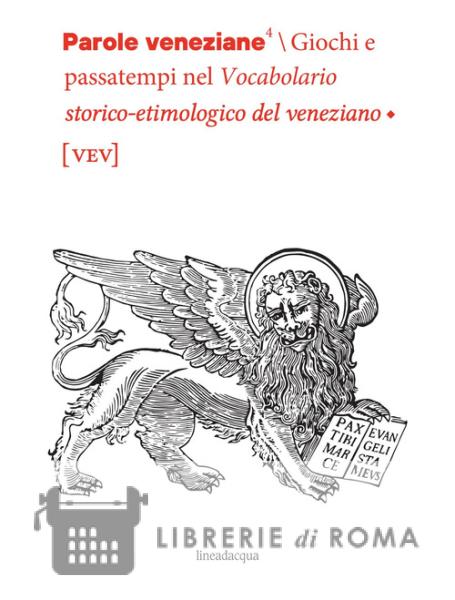 Parole veneziane$^{4}$ \ Giochi e passatempi nel Vocabolario storico-etimologico del veneziano ◆

[VEV]

PAX TIBI MAR CE

EVAN GELI STA MEVS

lineadacqua

LIBRERIE di ROMA